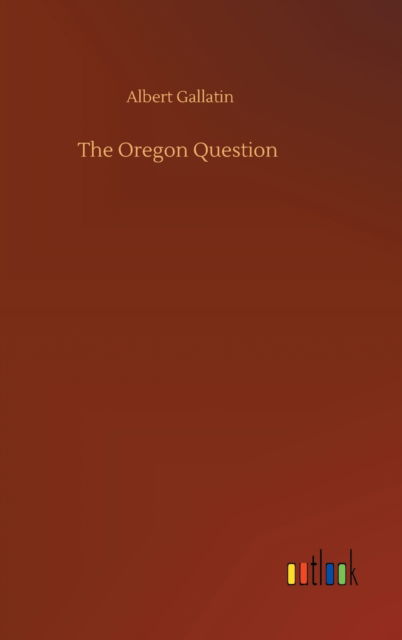 Albert Gallatin

The Oregon Question

outlook